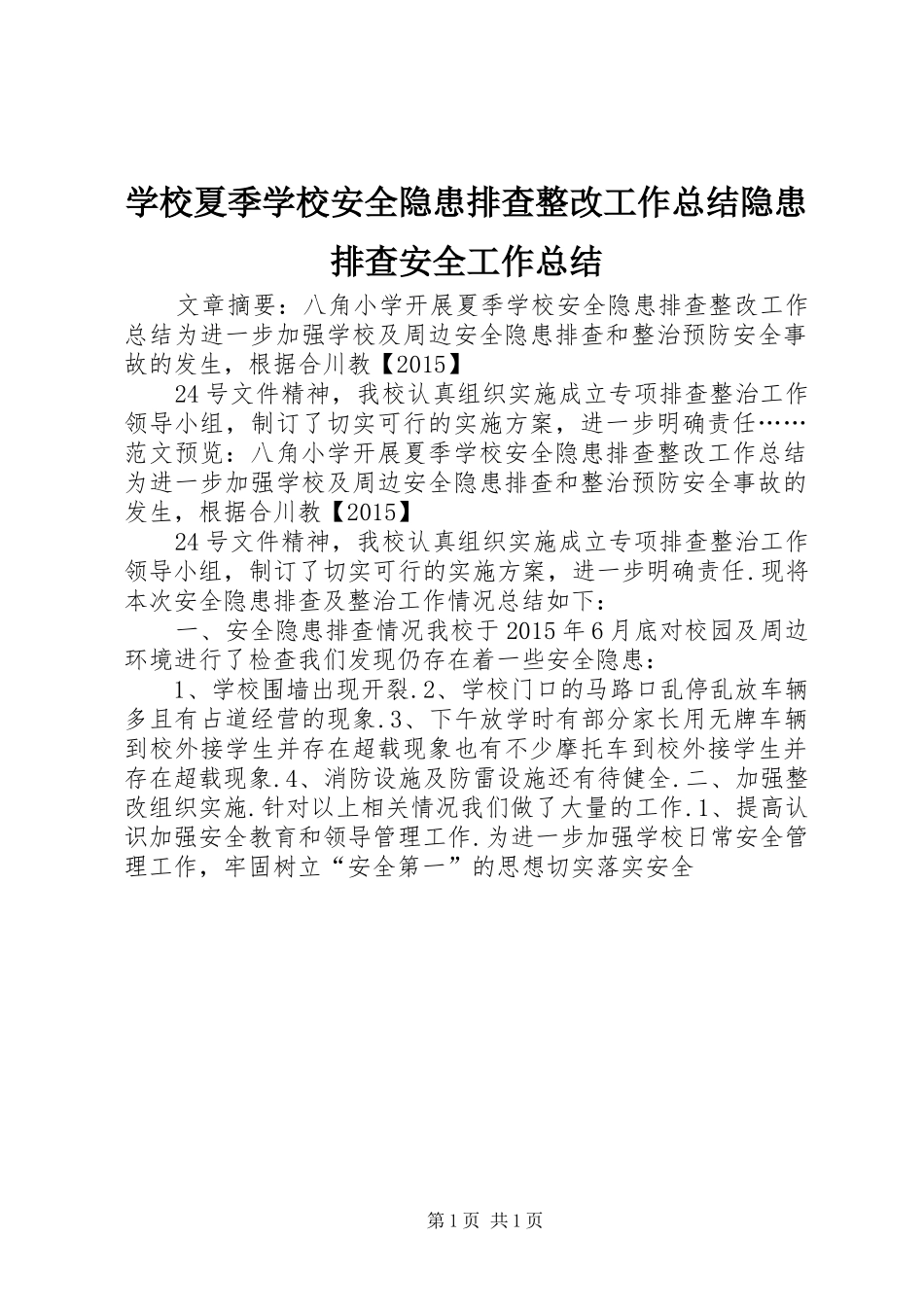 学校夏季学校安全隐患排查整改工作总结隐患排查安全工作总结

文章摘要：八角小学开展夏季学校安全隐患排查整改工作总结为进一步加强学校及周边安全隐患排查和整治预防安全事故的发生，根据合川教【2015】

24号文件精神，我校认真组织实施成立专项排查整治工作领导小组，制订了切实可行的实施方案，进一步明确责任……范文预览：八角小学开展夏季学校安全隐患排查整改工作总结为进一步加强学校及周边安全隐患排查和整治预防安全事故的发生，根据合川教【2015】

24号文件精神，我校认真组织实施成立专项排查整治工作领导小组，制订了切实可行的实施方案，进一步明确责任.现将本次安全隐患排查及整治工作情况总结如下：

一、安全隐患排查情况我校于2015年6月底对校园及周边环境进行了检查我们发现仍存在着一些安全隐患：

1、学校围墙出现开裂.2、学校门口的马路口乱停乱放车辆多且有占道经营的现象.3、下午放学时有部分家长用无牌车辆到校外接学生并存在超载现象也有不少摩托车到校外接学生并存在超载现象.4、消防设施及防雷设施还有待健全.二、加强整改组织实施.针对以上相关情况我们做了大量的工作.1、提高认识加强安全教育和领导管理工作.为进一步加强学校日常安全管理工作，牢固树立“安全第一”的思想切实落实安全

第1页 共1页